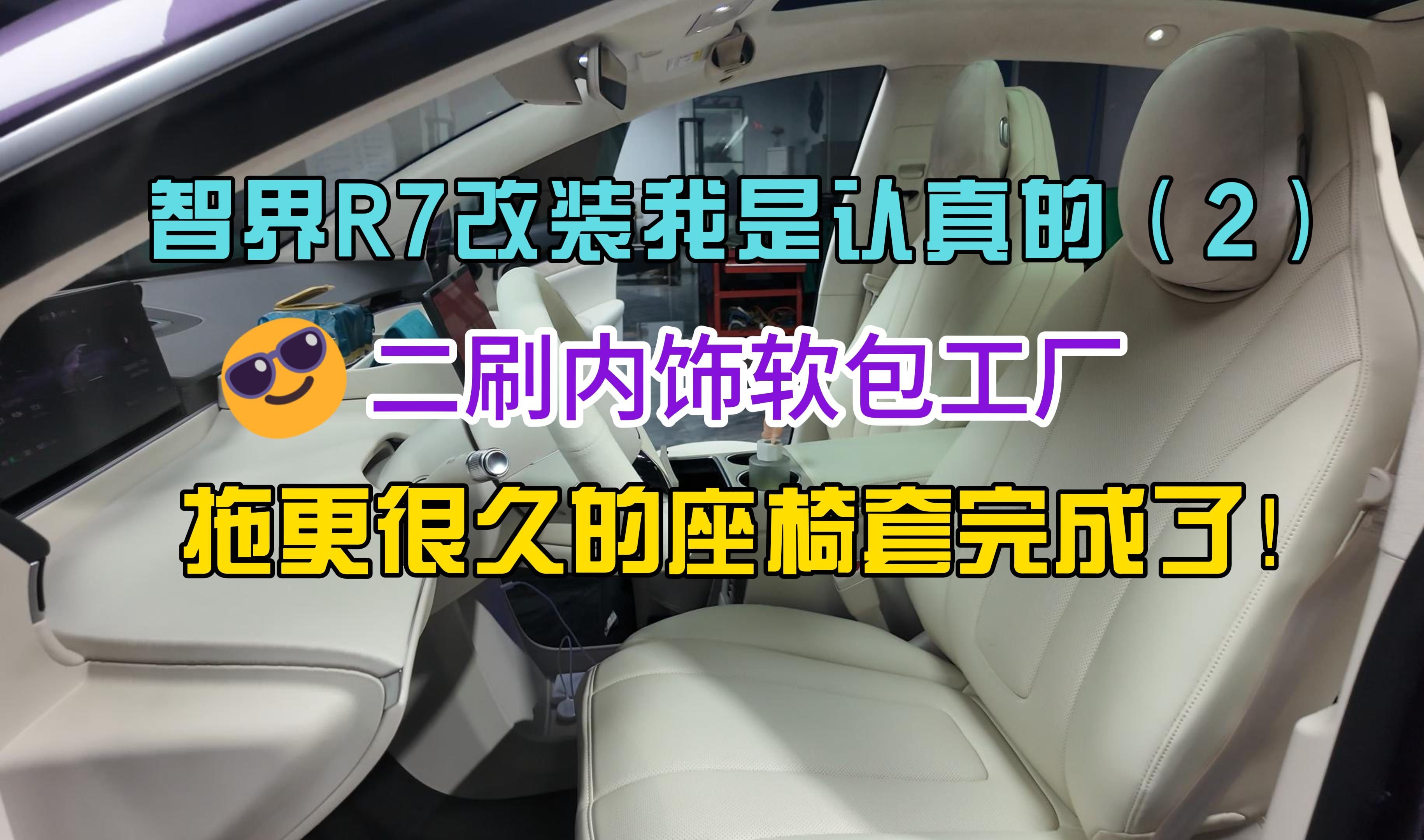 智界R7改装我是认真的（2）

二刷内饰软包工厂

拖更很久的座椅套完成了！